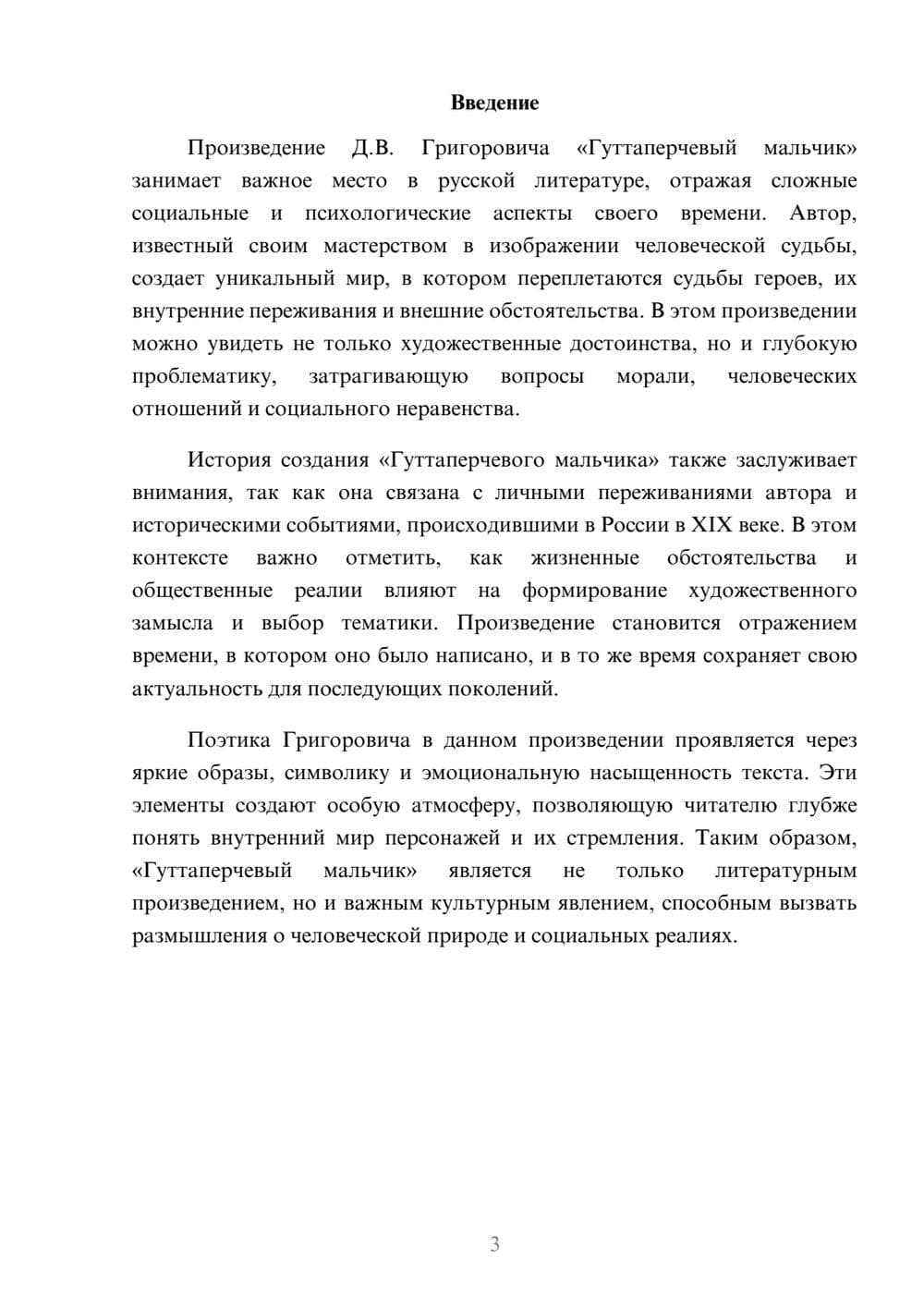 Введение

Произведение Д.В. Григоровича «Гуттаперчевый мальчик» занимает важное место в русской литературе, отражая сложные социальные и психологические аспекты своего времени. Автор, известный своим мастерством в изображении человеческой судьбы, создает уникальный мир, в котором переплетаются судьбы героев, их внутренние переживания и внешние обстоятельства. В этом произведении можно увидеть не только художественные достоинства, но и глубокую проблематику, затрагивающую вопросы морали, человеческих отношений и социального неравенства.

История создания «Гуттаперчевого мальчика» также заслуживает внимания, так как она связана с личными переживаниями автора и историческими событиями, происходившими в России в XIX веке. В этом контексте важно отметить, как жизненные обстоятельства и общественные реалии влияют на формирование художественного замысла и выбор тематики. Произведение становится отражением времени, в котором оно было написано, и в то же время сохраняет свою актуальность для последующих поколений.

Поэтика Григоровича в данном произведении проявляется через яркие образы, символику и эмоциональную насыщенность текста. Эти элементы создают особую атмосферу, позволяющую читателю глубже понять внутренний мир персонажей и их стремления. Таким образом, «Гуттаперчевый мальчик» является не только литературным произведением, но и важным культурным явлением, способным вызвать размышления о человеческой природе и социальных реалиях.

3